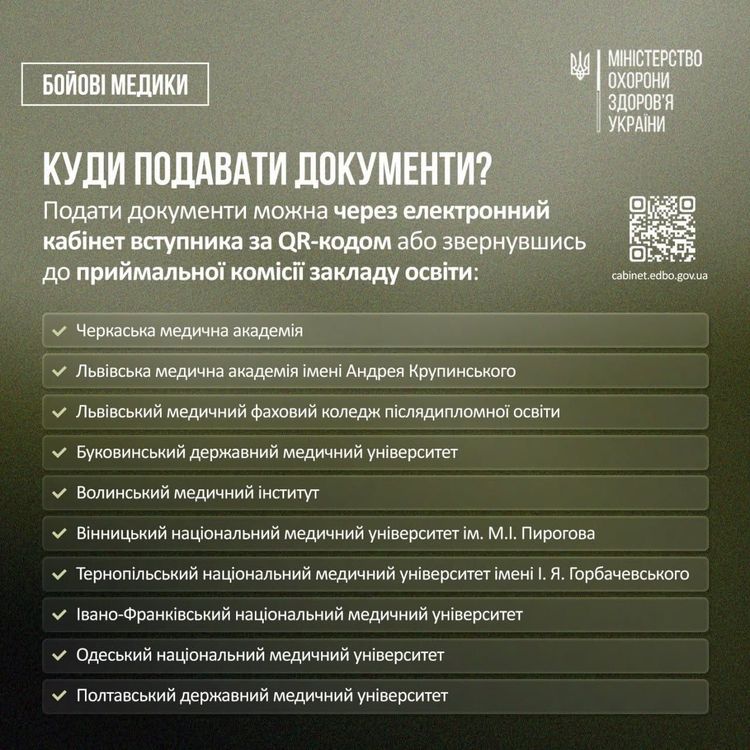 БОЙОВІ МЕДИКИ

МІНІСТЕРСТВО ОХОРОНИ ЗДОРОВ'Я УКРАЇНИ

КУДИ ПОДАВАТИ ДОКУМЕНТИ?

Подати документи можна через електронний кабінет вступника за QR-кодом або звернувшись до приймальної комісії закладу освіти:

cabinet.edbo.gov.ua

Черкаська медична академія
Львівська медична академія імені Андрея Крупинського
Львівський медичний фаховий коледж післядипломної освіти
Буковинський державний медичний університет
Волинський медичний інститут
Вінницький національний медичний університет ім. М.І. Пирогова
Тернопільський національний медичний університет імені І. Я. Горбачевського
Івано-Франківський національний медичний університет
Одеський національний медичний університет
Полтавський державний медичний університет